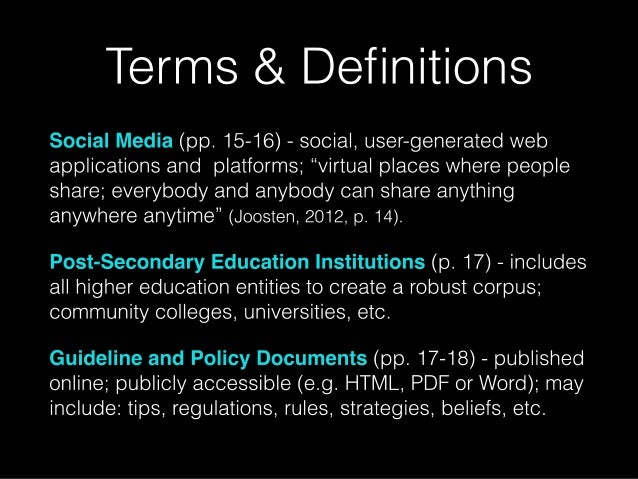 Terms & Definitions

Social Media (pp. 15-16) - social, user-generated web applications and platforms; “virtual places where people share; everybody and anybody can share anything anywhere anytime” (Joosten, 2012, p. 14).

Post-Secondary Education Institutions (p. 17) - includes all higher education entities to create a robust corpus; community colleges, universities, etc.

Guideline and Policy Documents (pp. 17-18) - published online; publicly accessible (e.g. HTML, PDF or Word); may include: tips, regulations, rules, strategies, beliefs, etc.